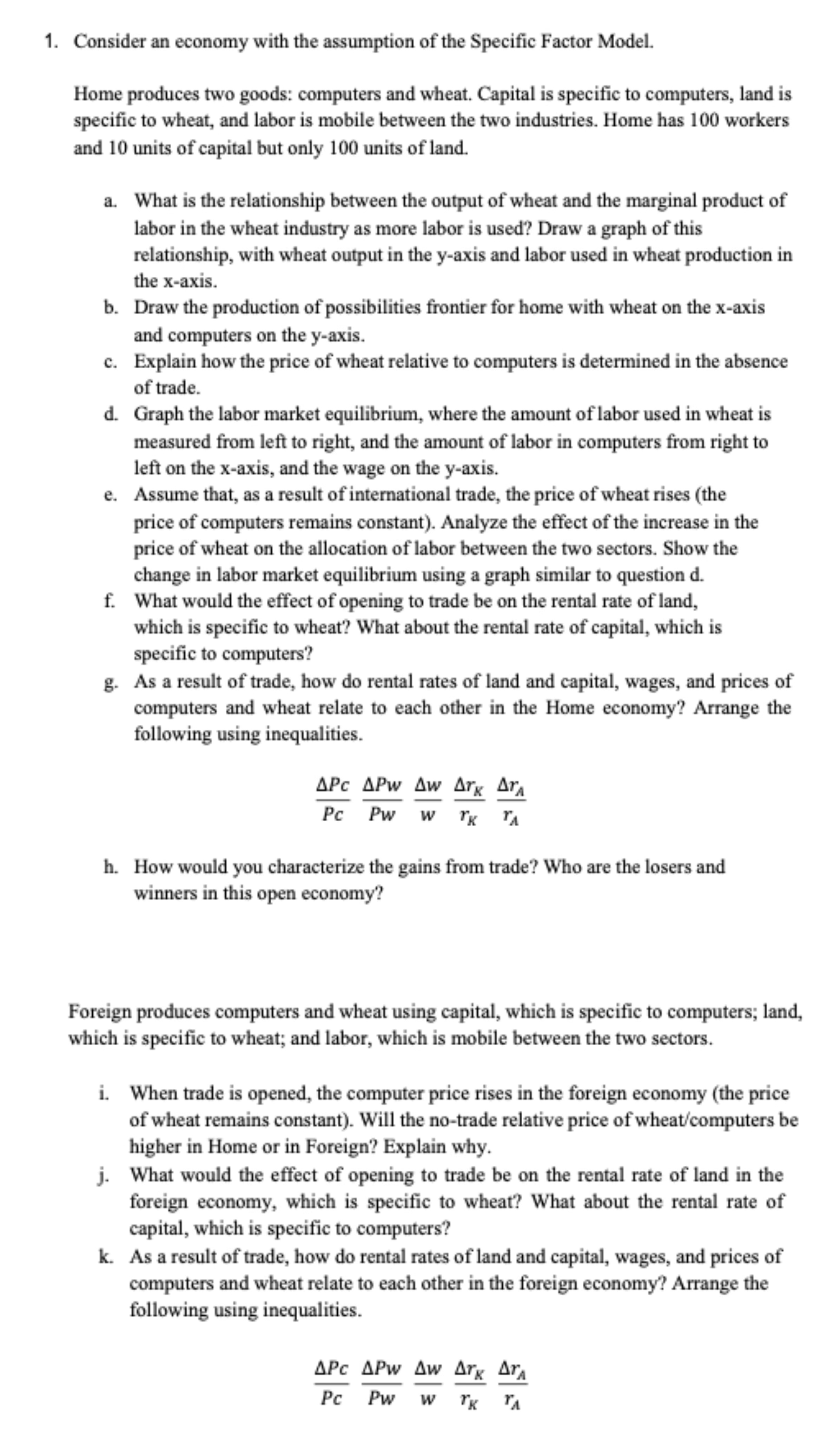 1. Consider an economy with the assumption of the Specific Factor Model.

Home produces two goods: computers and wheat. Capital is specific to computers, land is specific to wheat, and labor is mobile between the two industries. Home has 100 workers and 10 units of capital but only 100 units of land.

a. What is the relationship between the output of wheat and the marginal product of labor in the wheat industry as more labor is used? Draw a graph of this relationship, with wheat output in the y-axis and labor used in wheat production in the x-axis.
b. Draw the production of possibilities frontier for home with wheat on the x-axis and computers on the y-axis.
c. Explain how the price of wheat relative to computers is determined in the absence of trade.
d. Graph the labor market equilibrium, where the amount of labor used in wheat is measured from left to right, and the amount of labor in computers from right to left on the x-axis, and the wage on the y-axis.
e. Assume that, as a result of international trade, the price of wheat rises (the price of computers remains constant). Analyze the effect of the increase in the price of wheat on the allocation of labor between the two sectors. Show the change in labor market equilibrium using a graph similar to question d.
f. What would the effect of opening to trade be on the rental rate of land, which is specific to wheat? What about the rental rate of capital, which is specific to computers?
g. As a result of trade, how do rental rates of land and capital, wages, and prices of computers and wheat relate to each other in the Home economy? Arrange the following using inequalities.

$\frac{\Delta Pc}{Pc}$ $\frac{\Delta Pw}{Pw}$ $\frac{\Delta w}{w}$ $\frac{\Delta r_K}{r_K}$ $\frac{\Delta r_A}{r_A}$

h. How would you characterize the gains from trade? Who are the losers and winners in this open economy?

Foreign produces computers and wheat using capital, which is specific to computers; land, which is specific to wheat; and labor, which is mobile between the two sectors.

i. When trade is opened, the computer price rises in the foreign economy (the price of wheat remains constant). Will the no-trade relative price of wheat/computers be higher in Home or in Foreign? Explain why.
j. What would the effect of opening to trade be on the rental rate of land in the foreign economy, which is specific to wheat? What about the rental rate of capital, which is specific to computers?
k. As a result of trade, how do rental rates of land and capital, wages, and prices of computers and wheat relate to each other in the foreign economy? Arrange the following using inequalities.

$\frac{\Delta Pc}{Pc}$ $\frac{\Delta Pw}{Pw}$ $\frac{\Delta w}{w}$ $\frac{\Delta r_K}{r_K}$ $\frac{\Delta r_A}{r_A}$